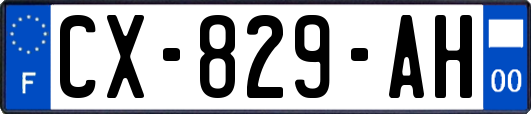 F
CX-829-AH
00